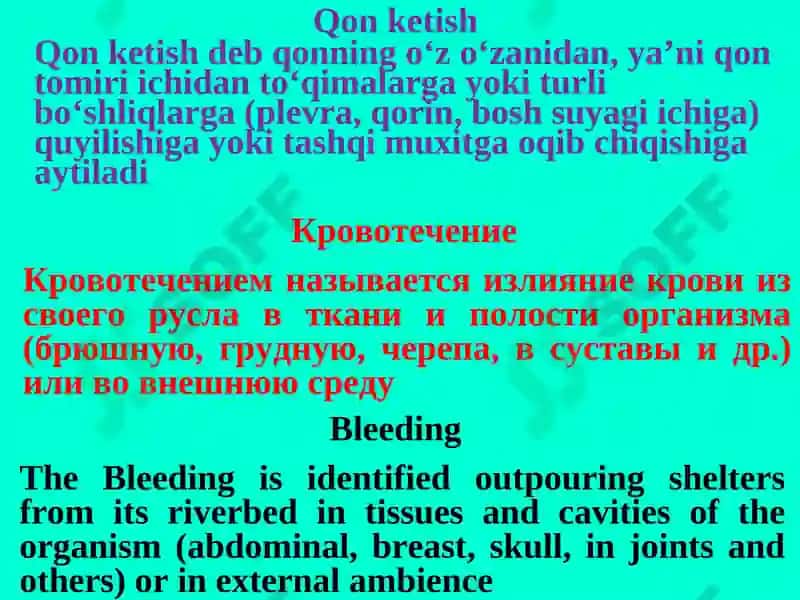 Qon ketish

Qon ketish deb qonning o‘z o‘zanidan, ya’ni qon tomiri ichidan to‘qimalarga yoki turli bo‘shliqlarga (plevra, qorin, bosh suyagi ichiga) quyilishiga yoki tashqi muxitga oqib chiqishiga aytiladi

Кровотечение

Кровотечением называется излияние крови из своего русла в ткани и полости организма (брюшную, грудную, черепа, в суставы и др.) или во внешнюю среду

Bleeding

The Bleeding is identified outpouring shelters from its riverbed in tissues and cavities of the organism (abdominal, breast, skull, in joints and others) or in external ambience